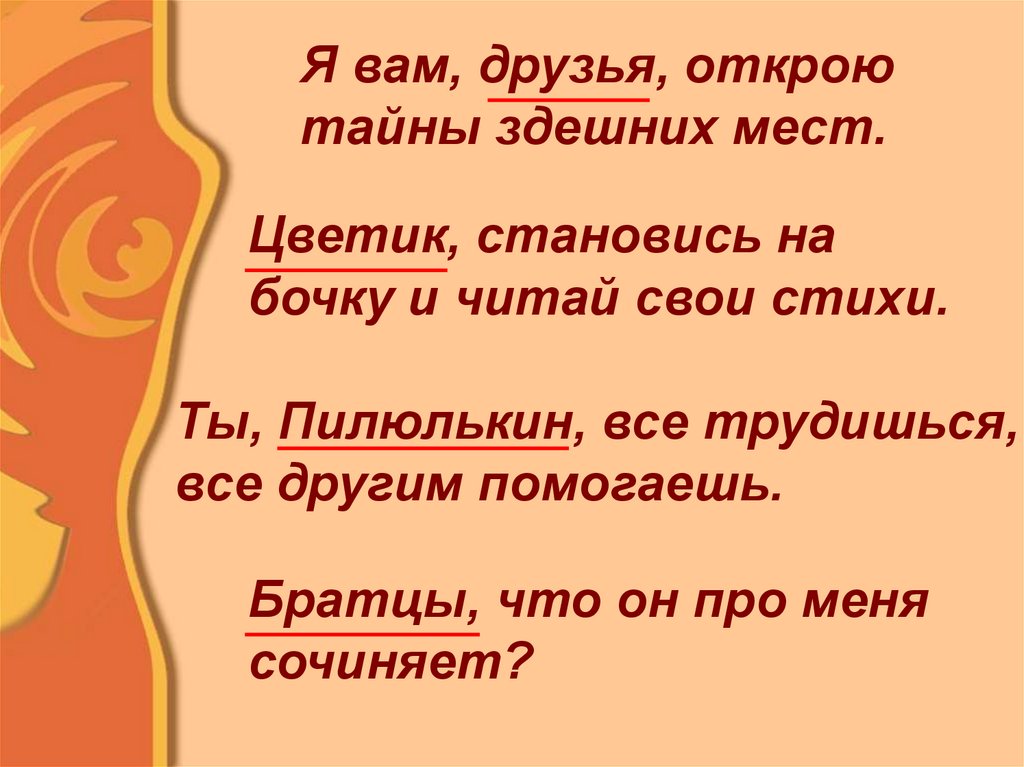 Я вам, друзья, открою тайны здешних мест.

Цветик, становись на бочку и читай свои стихи.

Ты, Пилюлькин, все трудишься, все другим помогаешь.

Братцы, что он про меня сочиняет?